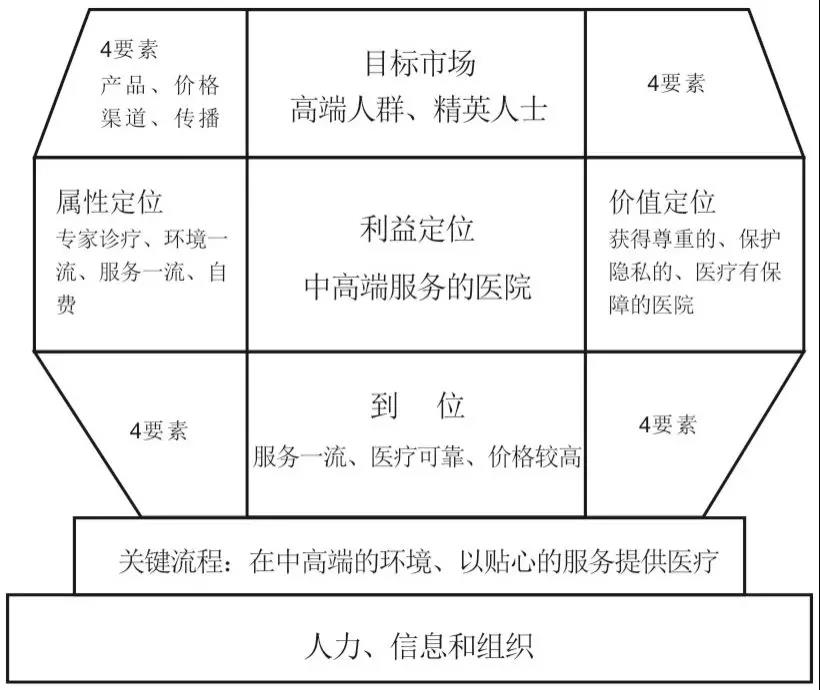 4要素
产品、价格
渠道、传播

目标市场
高端人群、精英人士

4要素

属性定位
专家诊疗、环境一流、服务一流、自费

利益定位
中高端服务的医院

价值定位
获得尊重的、保护隐私的、医疗有保障的医院

4要素

到 位
服务一流、医疗可靠、价格较高

4要素

关键流程：在中高端的环境、以贴心的服务提供医疗

人力、信息和组织